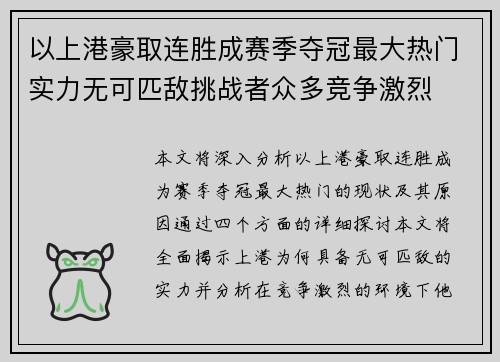 以上港豪取连胜成赛季夺冠最大热门实力无可匹敌挑战者众多竞争激烈

本文将深入分析以上港豪取连胜成为赛季夺冠最大热门的现状及其原因通过四个方面的详细探讨本文将全面揭示上港为何具备无可匹敌的实力并分析在竞争激烈的环境下他